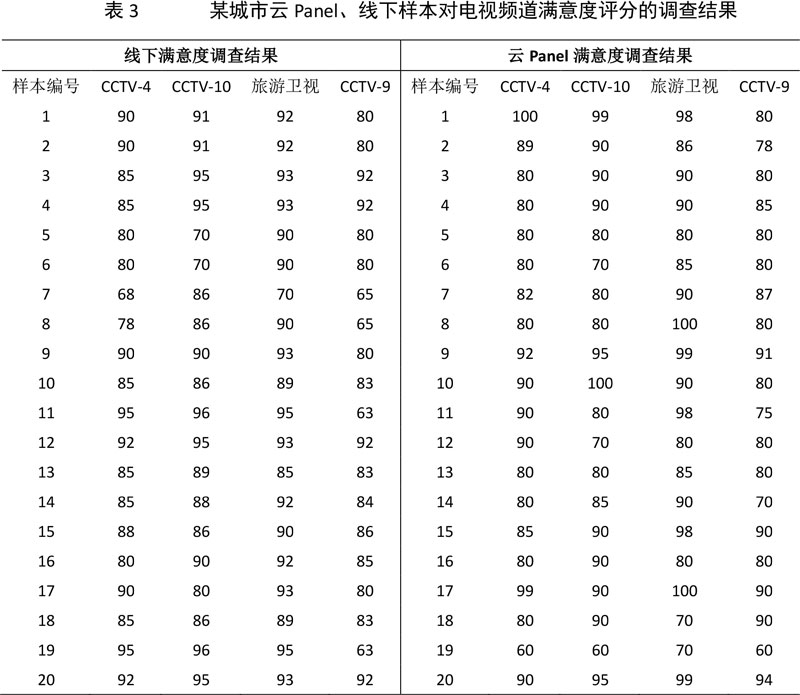 表 3　　某城市云 Panel、线下样本对电视频道满意度评分的调查结果

| 线下满意度调查结果 | | | | | 云 Panel 满意度调查结果 | | | | |
|---|---|---|---|---|---|---|---|---|---|
| 样本编号 | CCTV-4 | CCTV-10 | 旅游卫视 | CCTV-9 | 样本编号 | CCTV-4 | CCTV-10 | 旅游卫视 | CCTV-9 |
| 1 | 90 | 91 | 92 | 80 | 1 | 100 | 99 | 98 | 80 |
| 2 | 90 | 91 | 92 | 80 | 2 | 89 | 90 | 86 | 78 |
| 3 | 85 | 95 | 93 | 92 | 3 | 80 | 90 | 90 | 80 |
| 4 | 85 | 95 | 93 | 92 | 4 | 80 | 90 | 90 | 85 |
| 5 | 80 | 70 | 90 | 80 | 5 | 80 | 80 | 80 | 80 |
| 6 | 80 | 70 | 90 | 80 | 6 | 80 | 70 | 85 | 80 |
| 7 | 68 | 86 | 70 | 65 | 7 | 82 | 80 | 90 | 87 |
| 8 | 78 | 86 | 90 | 65 | 8 | 80 | 80 | 100 | 80 |
| 9 | 90 | 90 | 93 | 80 | 9 | 92 | 95 | 99 | 91 |
| 10 | 85 | 86 | 89 | 83 | 10 | 90 | 100 | 90 | 80 |
| 11 | 95 | 96 | 95 | 63 | 11 | 90 | 80 | 98 | 75 |
| 12 | 92 | 95 | 93 | 92 | 12 | 90 | 70 | 80 | 80 |
| 13 | 85 | 89 | 85 | 83 | 13 | 80 | 80 | 85 | 80 |
| 14 | 85 | 88 | 92 | 84 | 14 | 80 | 85 | 90 | 70 |
| 15 | 88 | 86 | 90 | 86 | 15 | 85 | 90 | 98 | 90 |
| 16 | 80 | 90 | 92 | 85 | 16 | 80 | 90 | 80 | 80 |
| 17 | 90 | 80 | 93 | 80 | 17 | 99 | 90 | 100 | 90 |
| 18 | 85 | 86 | 89 | 83 | 18 | 80 | 90 | 70 | 90 |
| 19 | 95 | 96 | 95 | 63 | 19 | 60 | 60 | 70 | 60 |
| 20 | 92 | 95 | 93 | 92 | 20 | 90 | 95 | 99 | 94 |